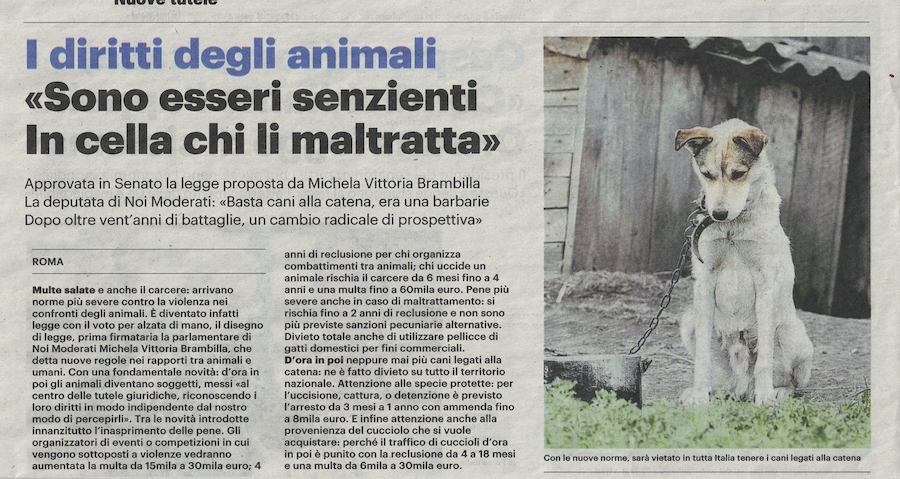 Nuove tutele

I diritti degli animali
«Sono esseri senzienti
In cella chi li maltratta»

Approvata in Senato la legge proposta da Michela Vittoria Brambilla
La deputata di Noi Moderati: «Basta cani alla catena, era una barbarie
Dopo oltre vent'anni di battaglie, un cambio radicale di prospettiva»

ROMA

Multe salate e anche il carcere: arrivano norme più severe contro la violenza nei confronti degli animali. È diventato infatti legge con il voto per alzata di mano, il disegno di legge, prima firmataria la parlamentare di Noi Moderati Michela Vittoria Brambilla, che detta nuove regole nei rapporti tra animali e umani. Con una fondamentale novità: d'ora in poi gli animali diventano soggetti, messi «al centro delle tutele giuridiche, riconoscendo i loro diritti in modo indipendente dal nostro modo di percepirli». Tra le novità introdotte innanzitutto l'inasprimento delle pene. Gli organizzatori di eventi o competizioni in cui vengono sottoposti a violenze vedranno aumentata la multa da 15mila a 30mila euro; 4 anni di reclusione per chi organizza combattimenti tra animali; chi uccide un animale rischia il carcere da 6 mesi fino a 4 anni e una multa fino a 60mila euro. Pene più severe anche in caso di maltrattamento: si rischia fino a 2 anni di reclusione e non sono più previste sanzioni pecuniarie alternative. Divieto totale anche di utilizzare pellicce di gatti domestici per fini commerciali.
D'ora in poi neppure mai più cani legati alla catena: ne è fatto divieto su tutto il territorio nazionale. Attenzione alle specie protette: per l'uccisione, cattura, o detenzione è previsto l'arresto da 3 mesi a 1 anno con ammenda fino a 8mila euro. E infine attenzione anche alla provenienza del cucciolo che si vuole acquistare: perché il traffico di cuccioli d'ora in poi è punito con la reclusione da 4 a 18 mesi e una multa da 6mila a 30mila euro.

Con le nuove norme, sarà vietato in tutta Italia tenere i cani legati alla catena